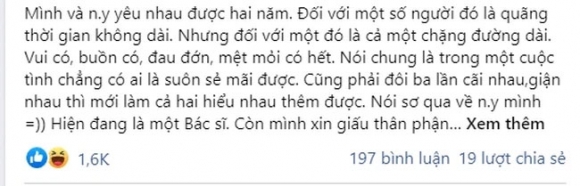 Mình và n.y yêu nhau được hai năm. Đối với một số người đó là quãng thời gian không dài. Nhưng đối với một đó là cả một chặng đường dài. Vui có, buồn có, đau đớn, mệt mỏi có hết. Nói chung là trong một cuộc tình chẳng có ai là suôn sẻ mãi được. Cũng phải đôi ba lần cãi nhau,giận nhau thì mới làm cả hai hiểu nhau thêm được. Nói sơ qua về n.y mình =)) Hiện đang là một Bác sĩ. Còn mình xin giấu thân phận... Xem thêm

1,6K

197 bình luận 19 lượt chia sẻ